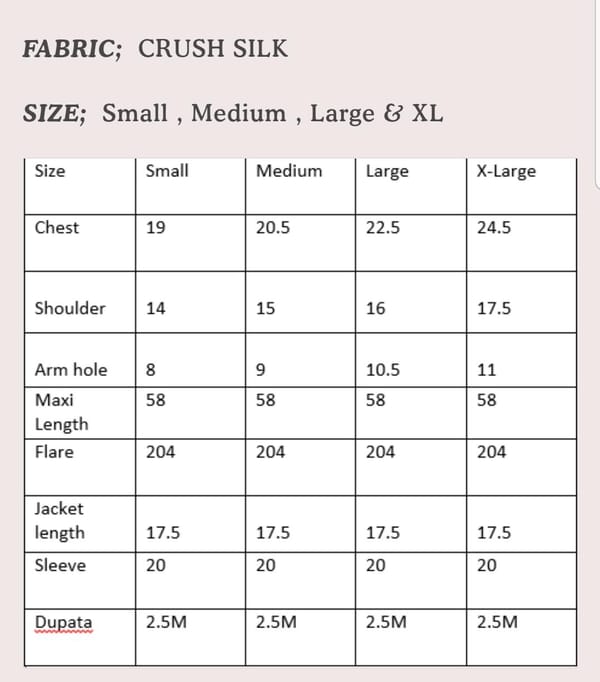 FABRIC; CRUSH SILK

SIZE; Small , Medium , Large & XL

| Size | Small | Medium | Large | X-Large |
|---|---|---|---|---|
| Chest | 19 | 20.5 | 22.5 | 24.5 |
| Shoulder | 14 | 15 | 16 | 17.5 |
| Arm hole | 8 | 9 | 10.5 | 11 |
| Maxi Length | 58 | 58 | 58 | 58 |
| Flare | 204 | 204 | 204 | 204 |
| Jacket length | 17.5 | 17.5 | 17.5 | 17.5 |
| Sleeve | 20 | 20 | 20 | 20 |
| Dupata | 2.5M | 2.5M | 2.5M | 2.5M |